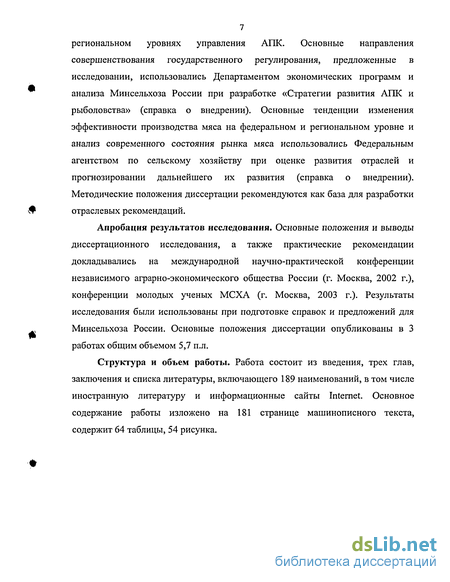 7

региональном уровнях управления АПК. Основные направления совершенствования государственного регулирования, предложенные в исследовании, использовались Департаментом экономических программ и анализа Минсельхоза России при разработке «Стратегии развития АПК и рыболовства» (справка о внедрении). Основные тенденции изменения эффективности производства мяса на федеральном и региональном уровне и анализ современного состояния рынка мяса использовались Федеральным агентством по сельскому хозяйству при оценке развития отраслей и прогнозировании дальнейшего их развития (справка о внедрении). Методические положения диссертации рекомендуются как база для разработки отраслевых рекомендаций.

Апробация результатов исследования. Основные положения и выводы диссертационного исследования, а также практические рекомендации докладывались на международной научно-практической конференции независимого аграрно-экономического общества России (г. Москва, 2002 г.), конференции молодых ученых МСХА (г. Москва, 2003 г.). Результаты исследования были использованы при подготовке справок и предложений для Минсельхоза России. Основные положения диссертации опубликованы в 3 работах общим объемом 5,7 п.л.

Структура и объем работы. Работа состоит из введения, трех глав, заключения и списка литературы, включающего 189 наименований, в том числе иностранную литературу и информационные сайты Internet. Основное содержание работы изложено на 181 странице машинописного текста, содержит 64 таблицы, 54 рисунка.

dsLib.net
библиотека диссертаций